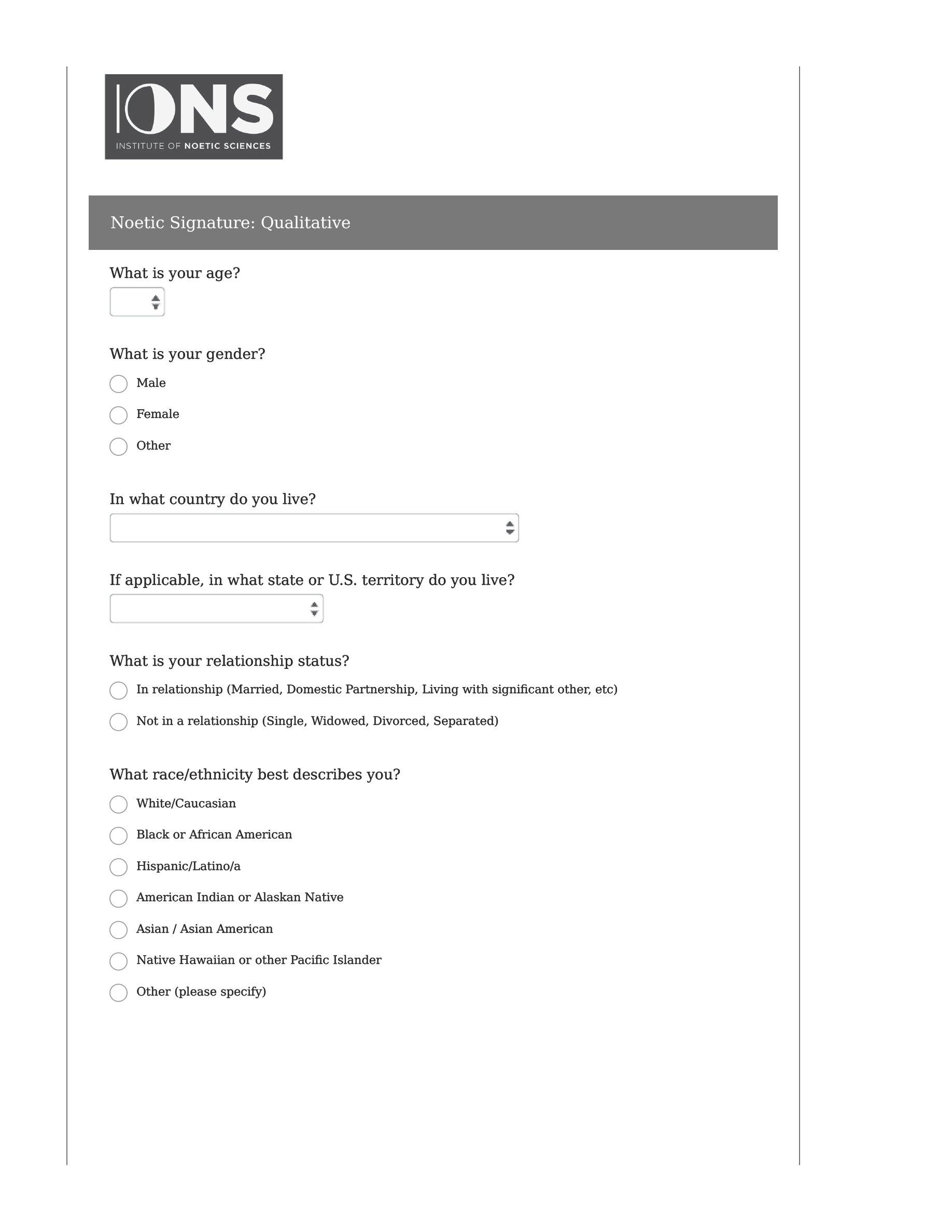 IONS
INSTITUTE OF NOETIC SCIENCES

Noetic Signature: Qualitative

What is your age?

What is your gender?

Male

Female

Other

In what country do you live?

If applicable, in what state or U.S. territory do you live?

What is your relationship status?

In relationship (Married, Domestic Partnership, Living with significant other, etc)

Not in a relationship (Single, Widowed, Divorced, Separated)

What race/ethnicity best describes you?

White/Caucasian

Black or African American

Hispanic/Latino/a

American Indian or Alaskan Native

Asian / Asian American

Native Hawaiian or other Pacific Islander

Other (please specify)